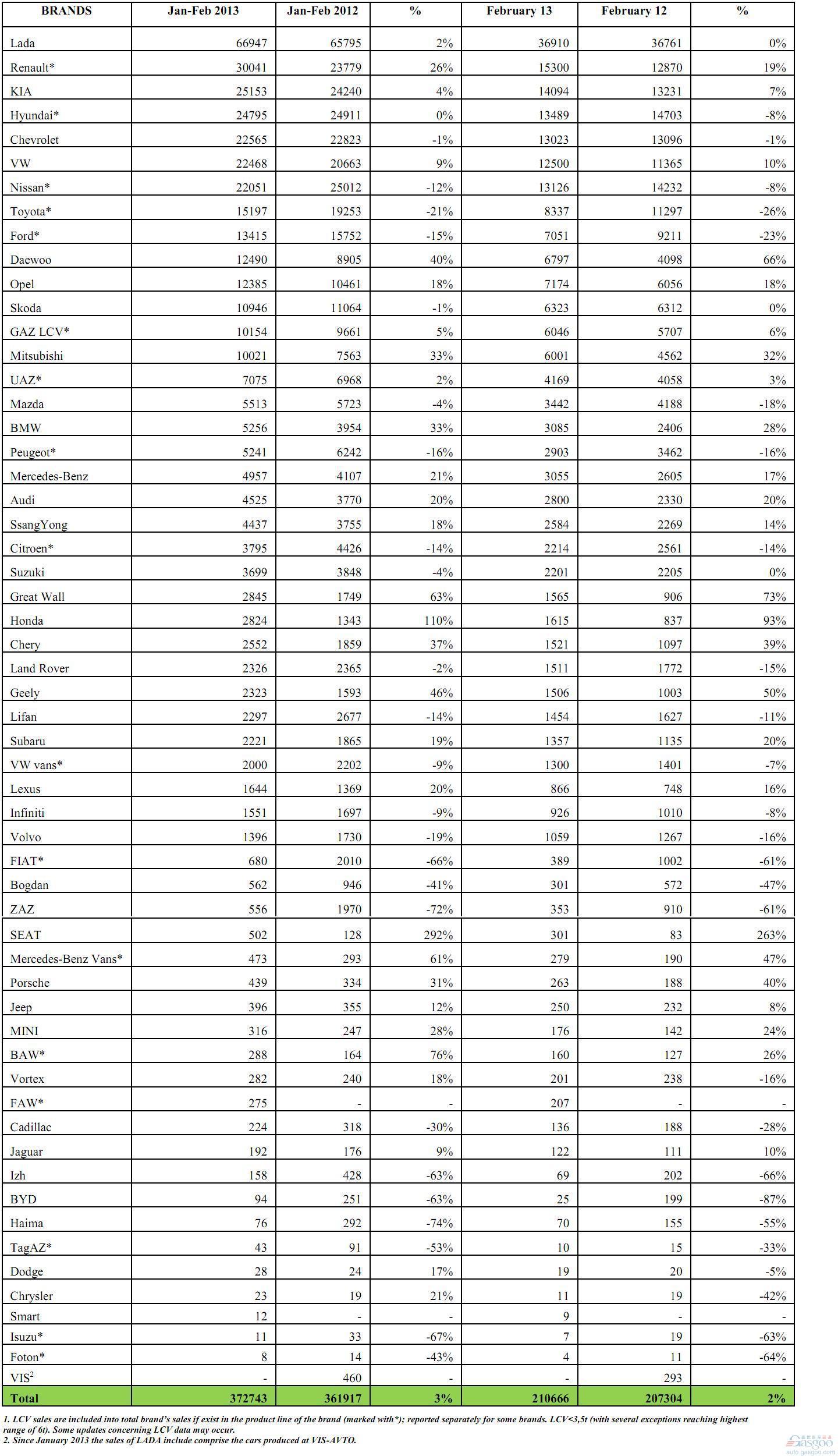 | BRANDS | Jan-Feb 2013 | Jan-Feb 2012 | % | February 13 | February 12 | % |
|---|---|---|---|---|---|---|
| Lada | 66947 | 65795 | 2% | 36910 | 36761 | 0% |
| Renault* | 30041 | 23779 | 26% | 15300 | 12870 | 19% |
| KIA | 25153 | 24240 | 4% | 14094 | 13231 | 7% |
| Hyundai* | 24795 | 24911 | 0% | 13489 | 14703 | -8% |
| Chevrolet | 22565 | 22823 | -1% | 13023 | 13096 | -1% |
| VW | 22468 | 20663 | 9% | 12500 | 11365 | 10% |
| Nissan* | 22051 | 25012 | -12% | 13126 | 14232 | -8% |
| Toyota* | 15197 | 19253 | -21% | 8337 | 11297 | -26% |
| Ford* | 13415 | 15752 | -15% | 7051 | 9211 | -23% |
| Daewoo | 12490 | 8905 | 40% | 6797 | 4098 | 66% |
| Opel | 12385 | 10461 | 18% | 7174 | 6056 | 18% |
| Skoda | 10946 | 11064 | -1% | 6323 | 6312 | 0% |
| GAZ LCV* | 10154 | 9661 | 5% | 6046 | 5707 | 6% |
| Mitsubishi | 10021 | 7563 | 33% | 6001 | 4562 | 32% |
| UAZ* | 7075 | 6968 | 2% | 4169 | 4058 | 3% |
| Mazda | 5513 | 5723 | -4% | 3442 | 4188 | -18% |
| BMW | 5256 | 3954 | 33% | 3085 | 2406 | 28% |
| Peugeot* | 5241 | 6242 | -16% | 2903 | 3462 | -16% |
| Mercedes-Benz | 4957 | 4107 | 21% | 3055 | 2605 | 17% |
| Audi | 4525 | 3770 | 20% | 2800 | 2330 | 20% |
| SsangYong | 4437 | 3755 | 18% | 2584 | 2269 | 14% |
| Citroen* | 3795 | 4426 | -14% | 2214 | 2561 | -14% |
| Suzuki | 3699 | 3848 | -4% | 2201 | 2205 | 0% |
| Great Wall | 2845 | 1749 | 63% | 1565 | 906 | 73% |
| Honda | 2824 | 1343 | 110% | 1615 | 837 | 93% |
| Chery | 2552 | 1859 | 37% | 1521 | 1097 | 39% |
| Land Rover | 2326 | 2365 | -2% | 1511 | 1772 | -15% |
| Geely | 2323 | 1593 | 46% | 1506 | 1003 | 50% |
| Lifan | 2297 | 2677 | -14% | 1454 | 1627 | -11% |
| Subaru | 2221 | 1865 | 19% | 1357 | 1135 | 20% |
| VW vans* | 2000 | 2202 | -9% | 1300 | 1401 | -7% |
| Lexus | 1644 | 1369 | 20% | 866 | 748 | 16% |
| Infiniti | 1551 | 1697 | -9% | 926 | 1010 | -8% |
| Volvo | 1396 | 1730 | -19% | 1059 | 1267 | -16% |
| FIAT* | 680 | 2010 | -66% | 389 | 1002 | -61% |
| Bogdan | 562 | 946 | -41% | 301 | 572 | -47% |
| ZAZ | 556 | 1970 | -72% | 353 | 910 | -61% |
| SEAT | 502 | 128 | 292% | 301 | 83 | 263% |
| Mercedes-Benz Vans* | 473 | 293 | 61% | 279 | 190 | 47% |
| Porsche | 439 | 334 | 31% | 263 | 188 | 40% |
| Jeep | 396 | 355 | 12% | 250 | 232 | 8% |
| MINI | 316 | 247 | 28% | 176 | 142 | 24% |
| BAW* | 288 | 164 | 76% | 160 | 127 | 26% |
| Vortex | 282 | 240 | 18% | 201 | 238 | -16% |
| FAW* | 275 | - | - | 207 | - | - |
| Cadillac | 224 | 318 | -30% | 136 | 188 | -28% |
| Jaguar | 192 | 176 | 9% | 122 | 111 | 10% |
| Izh | 158 | 428 | -63% | 69 | 202 | -66% |
| BYD | 94 | 251 | -63% | 25 | 199 | -87% |
| Haima | 76 | 292 | -74% | 70 | 155 | -55% |
| TagAZ* | 43 | 91 | -53% | 10 | 15 | -33% |
| Dodge | 28 | 24 | 17% | 19 | 20 | -5% |
| Chrysler | 23 | 19 | 21% | 11 | 19 | -42% |
| Smart | 12 | - | - | 9 | - | - |
| Isuzu* | 11 | 33 | -67% | 7 | 19 | -63% |
| Foton* | 8 | 14 | -43% | 4 | 11 | -64% |
| VIS$^2$ | - | 460 | - | - | 293 | - |
| Total | 372743 | 361917 | 3% | 210666 | 207304 | 2% |

1. LCV sales are included into total brand's sales if exist in the product line of the brand (marked with*); reported separately for some brands. LCV<3,5t (with several exceptions reaching highest range of 6t). Some updates concerning LCV data may occur.
2. Since January 2013 the sales of LADA include comprise the cars produced at VIS-AVTO.

Gasgoo
auto.gasgoo.com